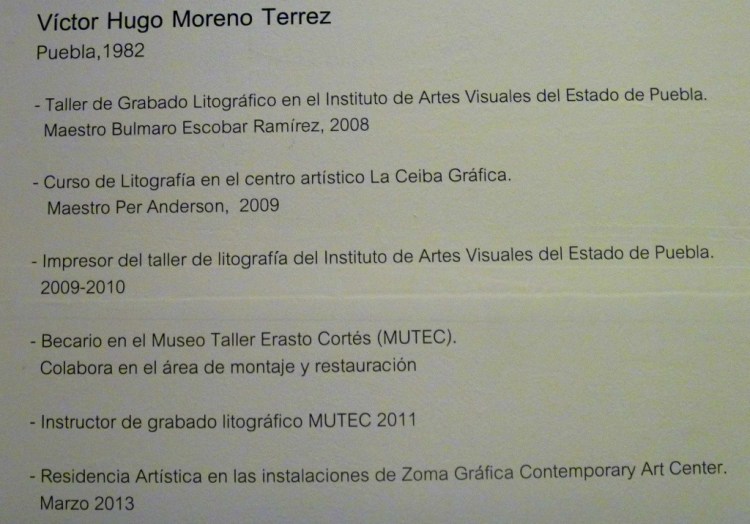 Víctor Hugo Moreno Terrez
Puebla,1982

- Taller de Grabado Litográfico en el Instituto de Artes Visuales del Estado de Puebla. Maestro Bulmaro Escobar Ramírez, 2008

- Curso de Litografía en el centro artístico La Ceiba Gráfica. Maestro Per Anderson, 2009

- Impresor del taller de litografía del Instituto de Artes Visuales del Estado de Puebla. 2009-2010

- Becario en el Museo Taller Erasto Cortés (MUTEC). Colabora en el área de montaje y restauración

- Instructor de grabado litográfico MUTEC 2011

- Residencia Artística en las instalaciones de Zoma Gráfica Contemporary Art Center. Marzo 2013